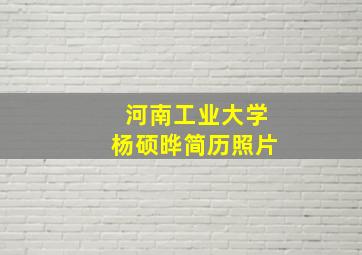 河南工业大学
杨硕晔简历照片